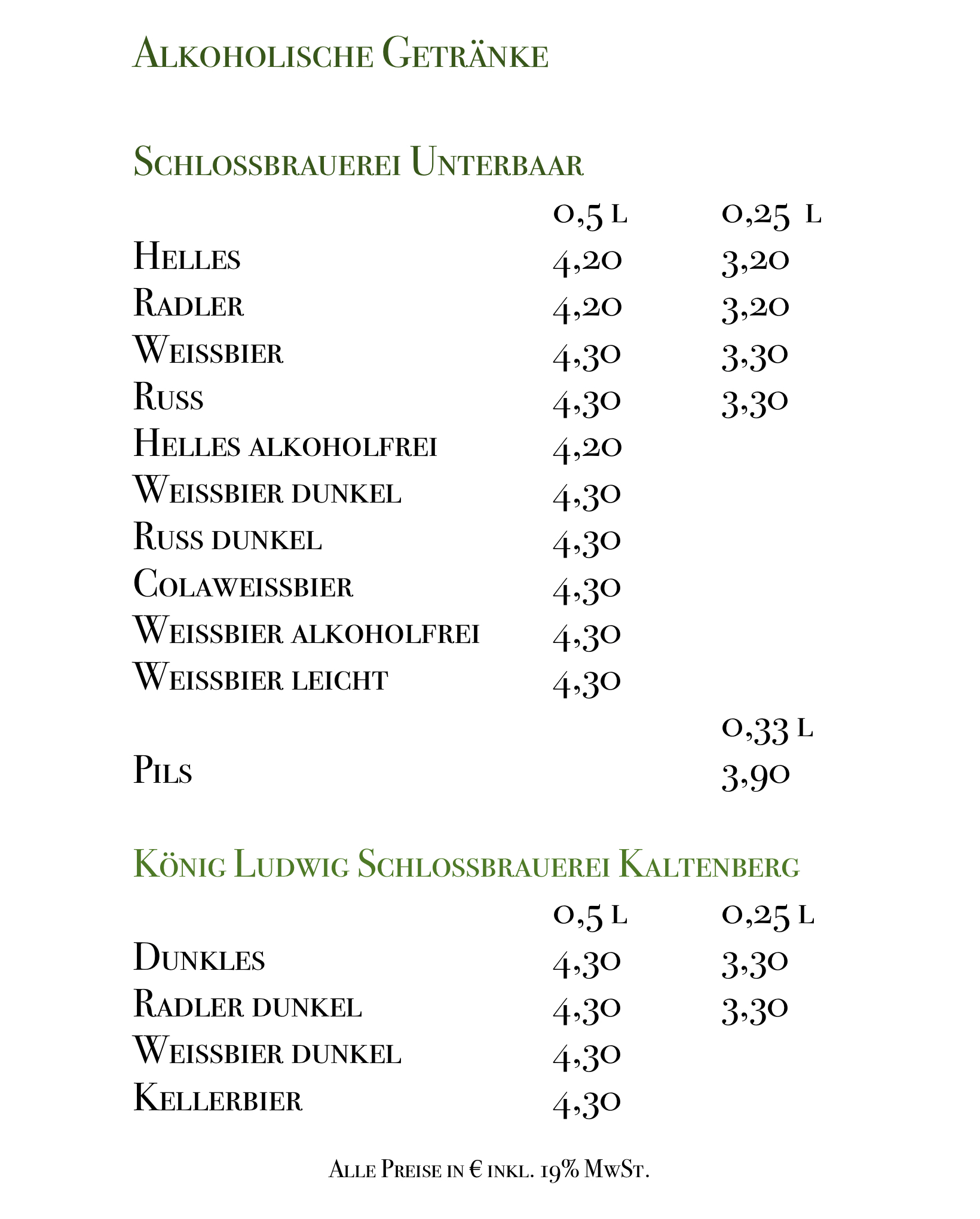 Alkoholische Getränke

Schlossbrauerei Unterbaar

| | 0,5 l | 0,25 l |
|---|---|---|
| Helles | 4,20 | 3,20 |
| Radler | 4,20 | 3,20 |
| Weissbier | 4,30 | 3,30 |
| Russ | 4,30 | 3,30 |
| Helles alkoholfrei | 4,20 | |
| Weissbier dunkel | 4,30 | |
| Russ dunkel | 4,30 | |
| Colaweissbier | 4,30 | |
| Weissbier alkoholfrei | 4,30 | |
| Weissbier leicht | 4,30 | |
| | | 0,33 l |
| Pils | | 3,90 |

König Ludwig Schlossbrauerei Kaltenberg

| | 0,5 l | 0,25 l |
|---|---|---|
| Dunkles | 4,30 | 3,30 |
| Radler dunkel | 4,30 | 3,30 |
| Weissbier dunkel | 4,30 | |
| Kellerbier | 4,30 | |

Alle Preise in € inkl. 19% MwSt.